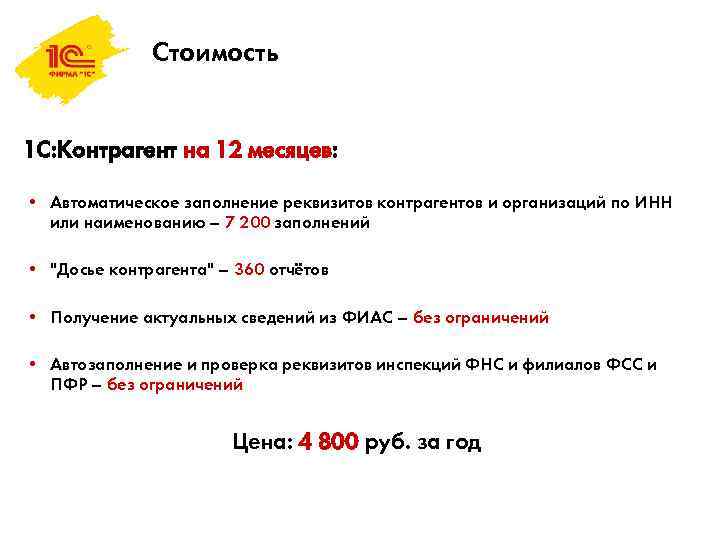 1С
ФИРМА "1С"

Стоимость

1С:Контрагент на 12 месяцев:

• Автоматическое заполнение реквизитов контрагентов и организаций по ИНН или наименованию – 7 200 заполнений

• "Досье контрагента" – 360 отчётов

• Получение актуальных сведений из ФИАС – без ограничений

• Автозаполнение и проверка реквизитов инспекций ФНС и филиалов ФСС и ПФР – без ограничений

Цена: 4 800 руб. за год